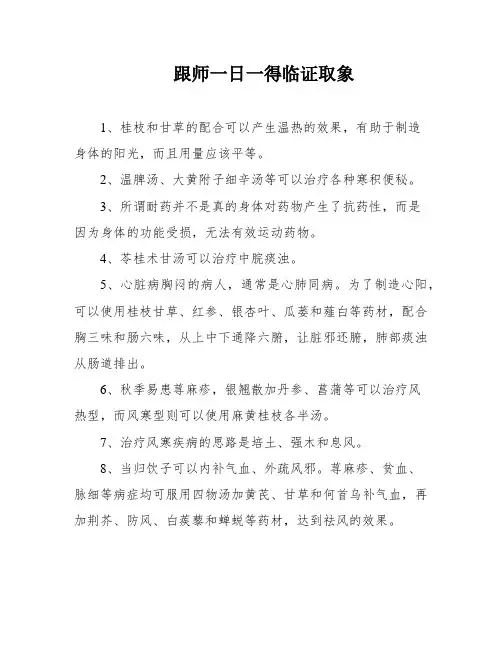 跟师一日一得临证取象

1、桂枝和甘草的配合可以产生温热的效果，有助于制造身体的阳光，而且用量应该平等。

2、温脾汤、大黄附子细辛汤等可以治疗各种寒积便秘。

3、所谓耐药并不是真的身体对药物产生了抗药性，而是因为身体的功能受损，无法有效运动药物。

4、苓桂术甘汤可以治疗中脘痰浊。

5、心脏病胸闷的病人，通常是心肺同病。为了制造心阳，可以使用桂枝甘草、红参、银杏叶、瓜蒌和薤白等药材，配合胸三味和肠六味，从上中下通降六腑，让脏邪还腑，肺部痰浊从肠道排出。

6、秋季易患荨麻疹，银翘散加丹参、菖蒲等可以治疗风热型，而风寒型则可以使用麻黄桂枝各半汤。

7、治疗风寒疾病的思路是培土、强木和息风。

8、当归饮子可以内补气血、外疏风邪。荨麻疹、贫血、脉细等病症均可服用四物汤加黄芪、甘草和何首乌补气血，再加荆芥、防风、白蒺藜和蝉蜕等药材，达到祛风的效果。